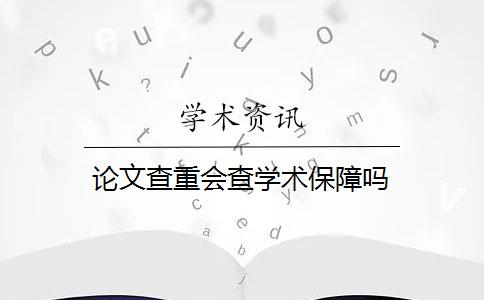 学术资讯

论文查重会查学术保障吗